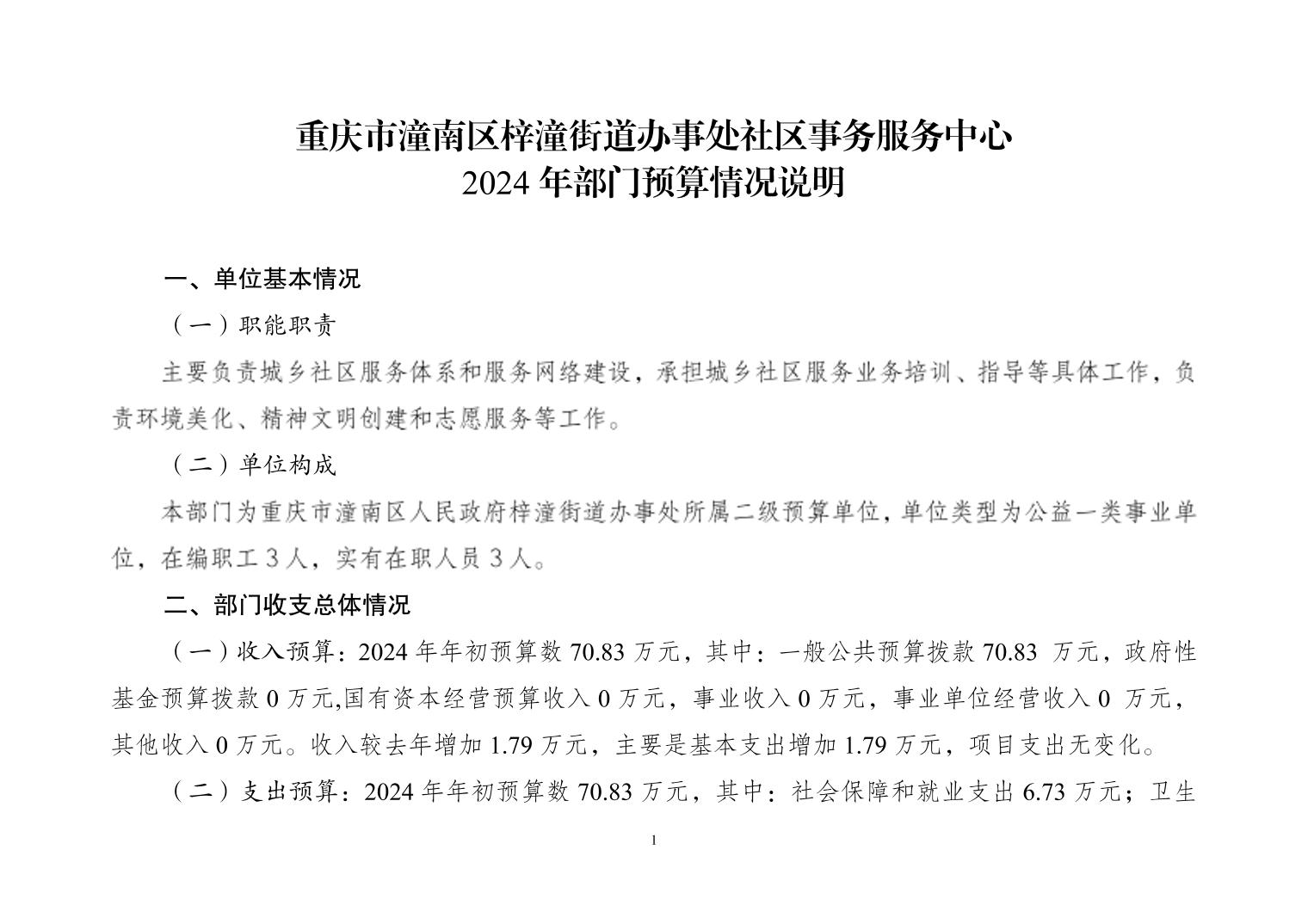 重庆市潼南区梓潼街道办事处社区事务服务中心
2024 年部门预算情况说明

一、单位基本情况

（一）职能职责

主要负责城乡社区服务体系和服务网络建设，承担城乡社区服务业务培训、指导等具体工作，负责环境美化、精神文明创建和志愿服务等工作。

（二）单位构成

本部门为重庆市潼南区人民政府梓潼街道办事处所属二级预算单位，单位类型为公益一类事业单位，在编职工 3 人，实有在职人员 3 人。

二、部门收支总体情况

（一）收入预算：2024 年年初预算数 70.83 万元，其中：一般公共预算拨款 70.83 万元，政府性基金预算拨款 0 万元,国有资本经营预算收入 0 万元，事业收入 0 万元，事业单位经营收入 0 万元，其他收入 0 万元。收入较去年增加 1.79 万元，主要是基本支出增加 1.79 万元，项目支出无变化。

（二）支出预算：2024 年年初预算数 70.83 万元，其中：社会保障和就业支出 6.73 万元；卫生

1